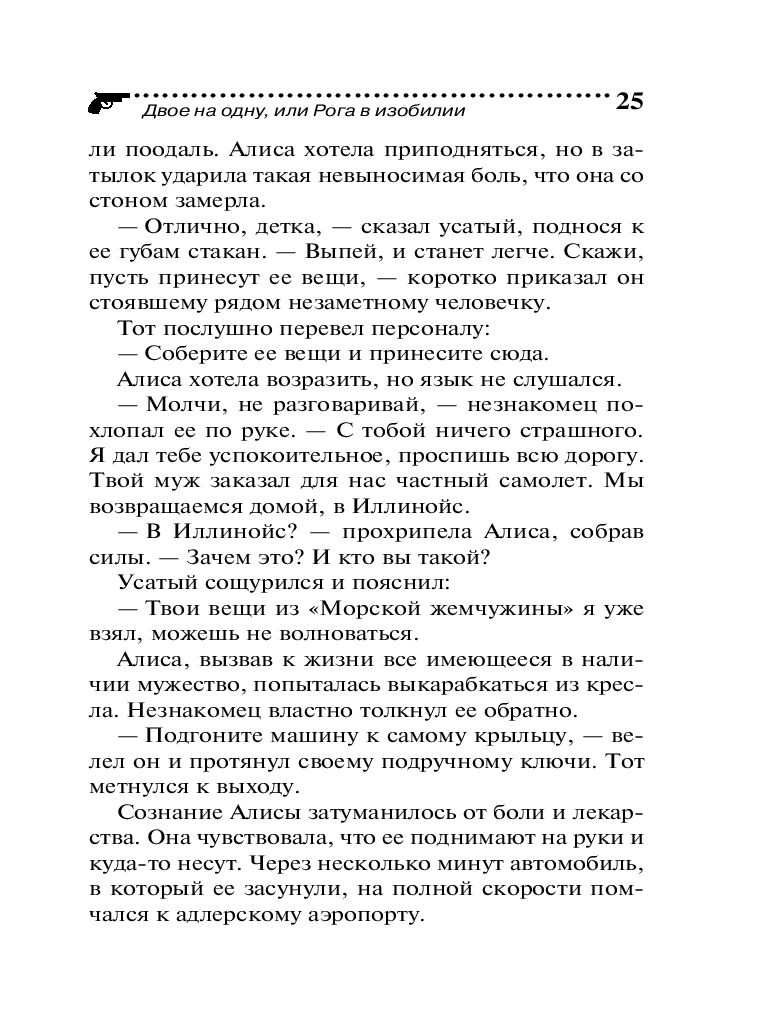 Двое на одну, или Рога в изобилии 25

ли поодаль. Алиса хотела приподняться, но в затылок ударила такая невыносимая боль, что она со стоном замерла.

— Отлично, детка, — сказал усатый, поднося к ее губам стакан. — Выпей, и станет легче. Скажи, пусть принесут ее вещи, — коротко приказал он стоявшему рядом незаметному человечку.

Тот послушно перевел персоналу:

— Соберите ее вещи и принесите сюда.

Алиса хотела возразить, но язык не слушался.

— Молчи, не разговаривай, — незнакомец похлопал ее по руке. — С тобой ничего страшного. Я дал тебе успокоительное, проспишь всю дорогу. Твой муж заказал для нас частный самолет. Мы возвращаемся домой, в Иллинойс.

— В Иллинойс? — прохрипела Алиса, собрав силы. — Зачем это? И кто вы такой?

Усатый сощурился и пояснил:

— Твои вещи из «Морской жемчужины» я уже взял, можешь не волноваться.

Алиса, вызвав к жизни все имеющееся в наличии мужество, попыталась выкарабкаться из кресла. Незнакомец властно толкнул ее обратно.

— Подгоните машину к самому крыльцу, — велел он и протянул своему подручному ключи. Тот метнулся к выходу.

Сознание Алисы затуманилось от боли и лекарства. Она чувствовала, что ее поднимают на руки и куда-то несут. Через несколько минут автомобиль, в который ее засунули, на полной скорости помчался к адлерскому аэропорту.